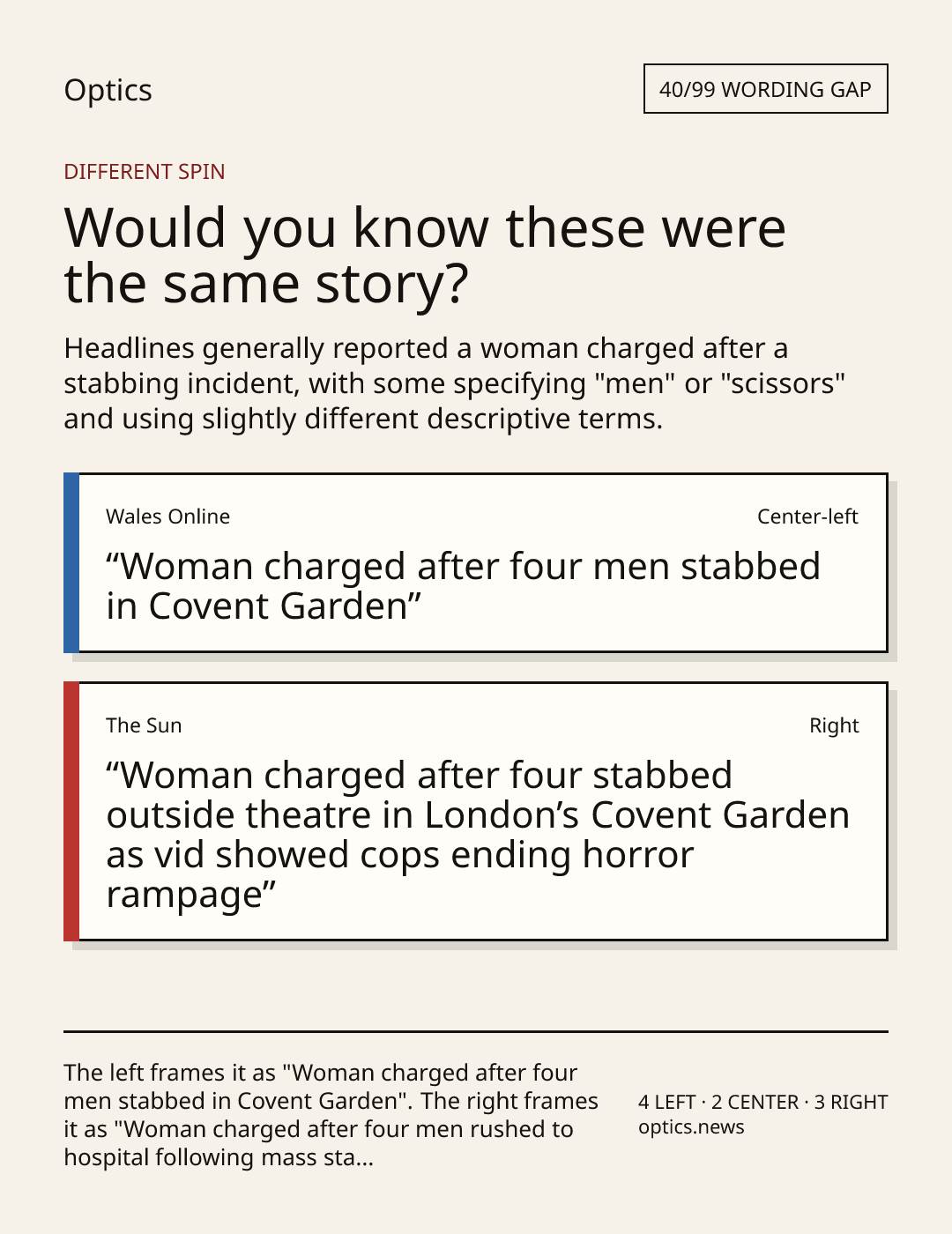 Optics

40/99 WORDING GAP

DIFFERENT SPIN

Would you know these were the same story?

Headlines generally reported a woman charged after a stabbing incident, with some specifying "men" or "scissors" and using slightly different descriptive terms.

Wales Online

Center-left

"Woman charged after four men stabbed in Covent Garden"

The Sun

Right

"Woman charged after four stabbed outside theatre in London's Covent Garden as vid showed cops ending horror rampage"

The left frames it as "Woman charged after four men stabbed in Covent Garden". The right frames it as "Woman charged after four men rushed to hospital following mass sta...

4 LEFT · 2 CENTER · 3 RIGHT
optics.news